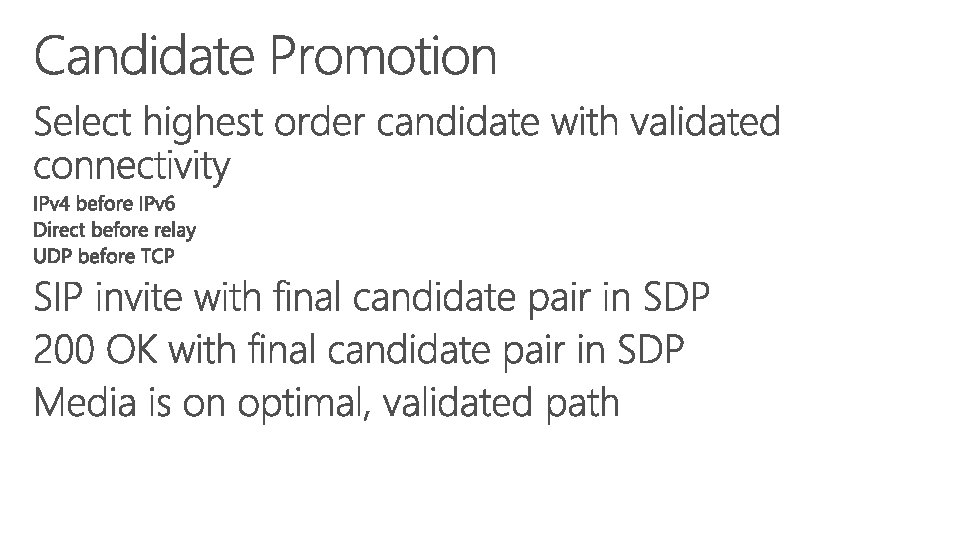 Candidate Promotion

Select highest order candidate with validated connectivity

IPv4 before IPv6
Direct before relay
UDP before TCP

SIP invite with final candidate pair in SDP

200 OK with final candidate pair in SDP

Media is on optimal, validated path